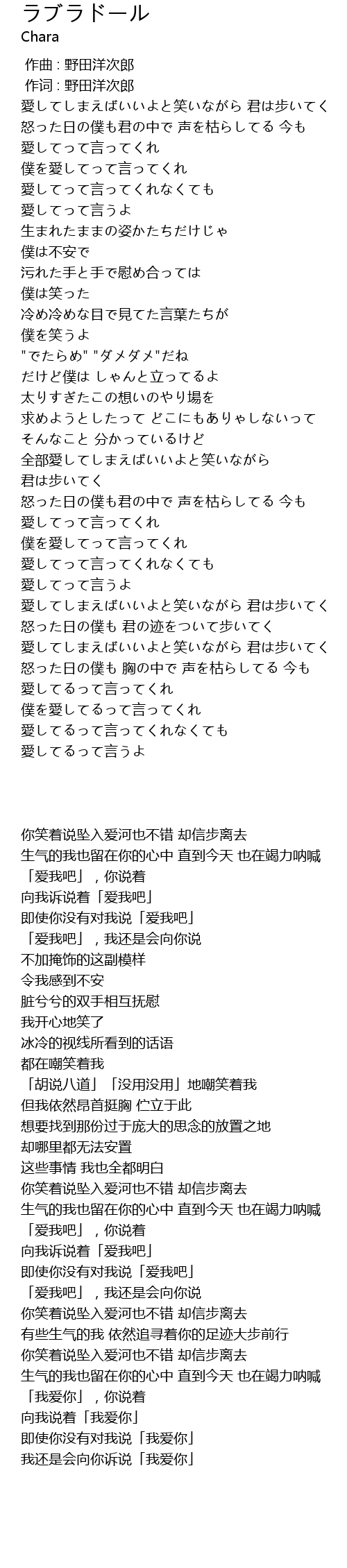 ラブラドール
Chara

作曲 : 野田洋次郎
作词 : 野田洋次郎
愛してしまえばいいよと笑いながら 君は歩いてく
怒った日の僕も君の中で 声を枯らしてる 今も
愛してって言ってくれ
僕を愛してって言ってくれ
愛してって言ってくれなくても
愛してって言うよ
生まれたままの姿かたちだけじゃ
僕は不安で
汚れた手と手で慰め合っては
僕は笑った
冷め冷めな目で見てた言葉たちが
僕を笑うよ
"でたらめ" "ダメダメ"だね
だけど僕は しゃんと立ってるよ
太りすぎたこの想いのやり場を
求めようとしたって どこにもありゃしないって
そんなこと 分かっているけど
全部愛してしまえばいいよと笑いながら
君は歩いてく
怒った日の僕も君の中で 声を枯らしてる 今も
愛してって言ってくれ
僕を愛してって言ってくれ
愛してって言ってくれなくても
愛してって言うよ
愛してしまえばいいよと笑いながら 君は歩いてく
怒った日の僕も 君の迹をついて歩いてく
愛してしまえばいいよと笑いながら 君は歩いてく
怒った日の僕も 胸の中で 声を枯らしてる 今も
愛してるって言ってくれ
僕を愛してるって言ってくれ
愛してるって言ってくれなくても
愛してるって言うよ

你笑着说坠入爱河也不错 却信步离去
生气的我也留在你的心中 直到今天 也在竭力呐喊
「爱我吧」，你说着
向我诉说着「爱我吧」
即使你没有对我说「爱我吧」
「爱我吧」，我还是会向你说
不加掩饰的这副模样
令我感到不安
脏兮兮的双手相互抚慰
我开心地笑了
冰冷的视线所看到的话语
都在嘲笑着我
「胡说八道」「没用没用」地嘲笑着我
但我依然昂首挺胸 伫立于此
想要找到那份过于庞大的思念的放置之地
却哪里都无法安置
这些事情 我也全都明白
你笑着说坠入爱河也不错 却信步离去
生气的我也留在你的心中 直到今天 也在竭力呐喊
「爱我吧」，你说着
向我诉说着「爱我吧」
即使你没有对我说「爱我吧」
「爱我吧」，我还是会向你说
你笑着说坠入爱河也不错 却信步离去
有些生气的我 依然追寻着你的足迹大步前行
你笑着说坠入爱河也不错 却信步离去
生气的我也留在你的心中 直到今天 也在竭力呐喊
「我爱你」，你说着
向我说着「我爱你」
即使你没有对我说「我爱你」
我还是会向你诉说「我爱你」